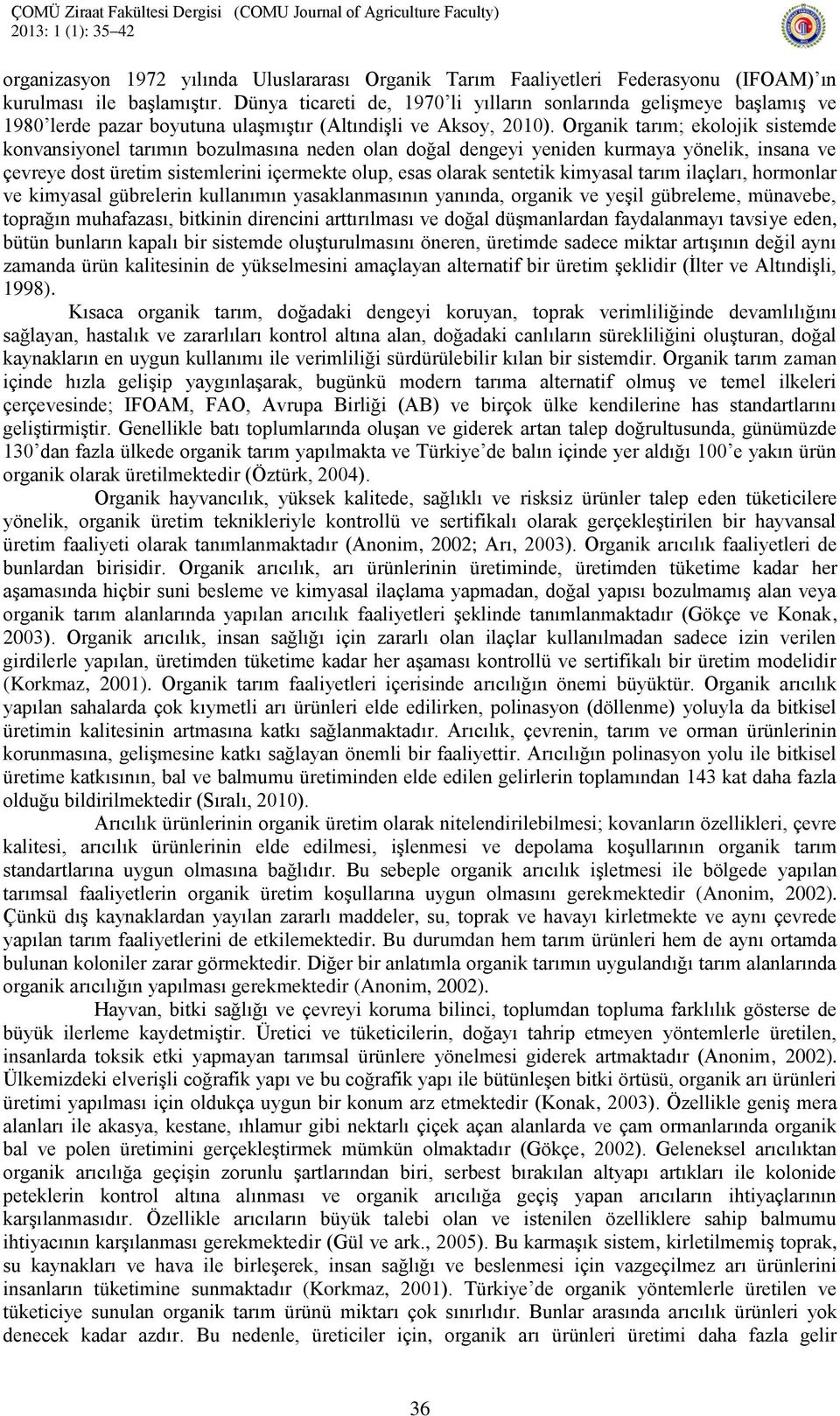 ÇOMÜ Ziraat Fakültesi Dergisi (COMU Journal of Agriculture Faculty)
2013: 1 (1): 35–42

organizasyon 1972 yılında Uluslararası Organik Tarım Faaliyetleri Federasyonu (IFOAM)'ın kurulması ile başlamıştır. Dünya ticareti de, 1970'li yılların sonlarında gelişmeye başlamış ve 1980'lerde pazar boyutuna ulaşmıştır (Altındişli ve Aksoy, 2010). Organik tarım; ekolojik sistemde konvansiyonel tarımın bozulmasına neden olan doğal dengeyi yeniden kurmaya yönelik, insana ve çevreye dost üretim sistemlerini içermekte olup, esas olarak sentetik kimyasal tarım ilaçları, hormonlar ve kimyasal gübrelerin kullanımın yasaklanmasının yanında, organik ve yeşil gübreleme, münavebe, toprağın muhafazası, bitkinin direncini arttırılması ve doğal düşmanlardan faydalanmayı tavsiye eden, bütün bunların kapalı bir sistemde oluşturulmasını öneren, üretimde sadece miktar artışının değil aynı zamanda ürün kalitesinin de yükselmesini amaçlayan alternatif bir üretim şeklidir (İlter ve Altındişli, 1998).

Kısaca organik tarım, doğadaki dengeyi koruyan, toprak verimliliğinde devamlılığını sağlayan, hastalık ve zararlıları kontrol altına alan, doğadaki canlıların sürekliliğini oluşturan, doğal kaynakların en uygun kullanımı ile verimliliği sürdürülebilir kılan bir sistemdir. Organik tarım zaman içinde hızla gelişip yaygınlaşarak, bugünkü modern tarıma alternatif olmuş ve temel ilkeleri çerçevesinde; IFOAM, FAO, Avrupa Birliği (AB) ve birçok ülke kendilerine has standartlarını geliştirmiştir. Genellikle batı toplumlarında oluşan ve giderek artan talep doğrultusunda, günümüzde 130'dan fazla ülkede organik tarım yapılmakta ve Türkiye'de balın içinde yer aldığı 100'e yakın ürün organik olarak üretilmektedir (Öztürk, 2004).

Organik hayvancılık, yüksek kalitede, sağlıklı ve risksiz ürünler talep eden tüketicilere yönelik, organik üretim teknikleriyle kontrollü ve sertifikalı olarak gerçekleştirilen bir hayvansal üretim faaliyeti olarak tanımlanmaktadır (Anonim, 2002; Arı, 2003). Organik arıcılık faaliyetleri de bunlardan birisidir. Organik arıcılık, arı ürünlerinin üretiminde, üretimden tüketime kadar her aşamasında hiçbir suni besleme ve kimyasal ilaçlama yapmadan, doğal yapısı bozulmamış alan veya organik tarım alanlarında yapılan arıcılık faaliyetleri şeklinde tanımlanmaktadır (Gökçe ve Konak, 2003). Organik arıcılık, insan sağlığı için zararlı olan ilaçlar kullanılmadan sadece izin verilen girdilerle yapılan, üretimden tüketime kadar her aşaması kontrollü ve sertifikalı bir üretim modelidir (Korkmaz, 2001). Organik tarım faaliyetleri içerisinde arıcılığın önemi büyüktür. Organik arıcılık yapılan sahalarda çok kıymetli arı ürünleri elde edilirken, polinasyon (döllenme) yoluyla da bitkisel üretimin kalitesinin artmasına katkı sağlanmaktadır. Arıcılık, çevrenin, tarım ve orman ürünlerinin korunmasına, gelişmesine katkı sağlayan önemli bir faaliyettir. Arıcılığın polinasyon yolu ile bitkisel üretime katkısının, bal ve balmumu üretiminden elde edilen gelirlerin toplamından 143 kat daha fazla olduğu bildirilmektedir (Sıralı, 2010).

Arıcılık ürünlerinin organik üretim olarak nitelendirilebilmesi; kovanların özellikleri, çevre kalitesi, arıcılık ürünlerinin elde edilmesi, işlenmesi ve depolama koşullarının organik tarım standartlarına uygun olmasına bağlıdır. Bu sebeple organik arıcılık işletmesi ile bölgede yapılan tarımsal faaliyetlerin organik üretim koşullarına uygun olmasını gerekmektedir (Anonim, 2002). Çünkü dış kaynaklardan yayılan zararlı maddeler, su, toprak ve havayı kirletmekte ve aynı çevrede yapılan tarım faaliyetlerini de etkilemektedir. Bu durumdan hem tarım ürünleri hem de aynı ortamda bulunan koloniler zarar görmektedir. Diğer bir anlatımla organik tarımın uygulandığı tarım alanlarında organik arıcılığın yapılması gerekmektedir (Anonim, 2002).

Hayvan, bitki sağlığı ve çevreyi koruma bilinci, toplumdan topluma farklılık gösterse de büyük ilerleme kaydetmiştir. Üretici ve tüketicilerin, doğayı tahrip etmeyen yöntemlerle üretilen, insanlarda toksik etki yapmayan tarımsal ürünlere yönelmesi giderek artmaktadır (Anonim, 2002). Ülkemizdeki elverişli coğrafik yapı ve bu coğrafik yapı ile bütünleşen bitki örtüsü, organik arı ürünleri üretimi yapılması için oldukça uygun bir konum arz etmektedir (Konak, 2003). Özellikle geniş mera alanları ile akasya, kestane, ıhlamur gibi nektarlı çiçek açan alanlarda ve çam ormanlarında organik bal ve polen üretimini gerçekleştirmek mümkün olmaktadır (Gökçe, 2002). Geleneksel arıcılıktan organik arıcılığa geçişin zorunlu şartlarından biri, serbest bırakılan altyapı artıkları ile kolonide peteklerin kontrol altına alınması ve organik arıcılığa geçiş yapan arıcıların ihtiyaçlarının karşılanmasıdır. Özellikle arıcıların büyük talebi olan ve istenilen özelliklere sahip balmumu ihtiyacının karşılanması gerekmektedir (Gül ve ark., 2005). Bu karmaşık sistem, kirletilmemiş toprak, su kaynakları ve hava ile birleşerek, insan sağlığı ve beslenmesi için vazgeçilmez arı ürünlerini insanların tüketimine sunmaktadır (Korkmaz, 2001). Türkiye'de organik yöntemlerle üretilen ve tüketiciye sunulan organik tarım ürünü miktarı çok sınırlıdır. Bunlar arasında arıcılık ürünleri yok denecek kadar azdır. Bu nedenle, üreticiler için, organik arı ürünleri üretimi daha fazla gelir

36